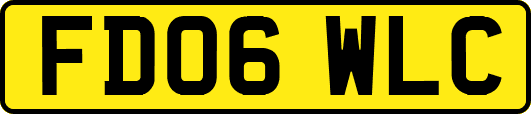 FD06 WLC